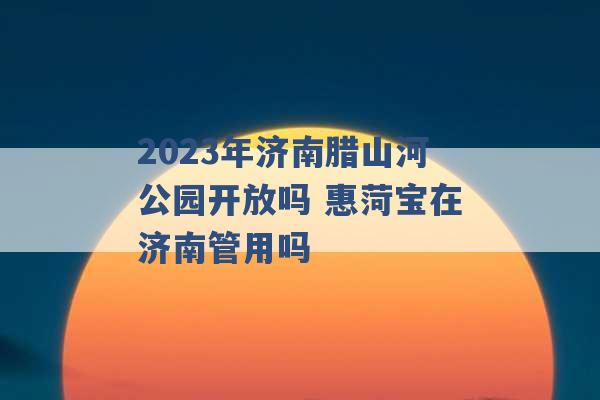 2023年济南腊山河公园开放吗 惠菏宝在济南管用吗